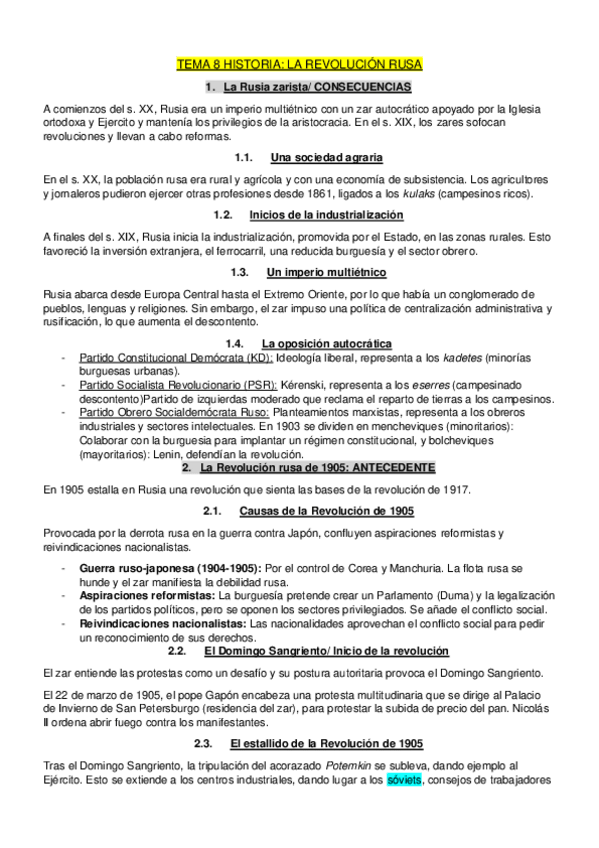 TEMA 8 HISTORIA: LA REVOLUCIÓN RUSA

1. La Rusia zarista/ CONSECUENCIAS

A comienzos del s. XX, Rusia era un imperio multiétnico con un zar autocrático apoyado por la Iglesia ortodoxa y Ejercito y mantenía los privilegios de la aristocracia. En el s. XIX, los zares sofocan revoluciones y llevan a cabo reformas.

1.1. Una sociedad agraria

En el s. XX, la población rusa era rural y agrícola y con una economía de subsistencia. Los agricultores y jornaleros pudieron ejercer otras profesiones desde 1861, ligados a los kulaks (campesinos ricos).

1.2. Inicios de la industrialización

A finales del s. XIX, Rusia inicia la industrialización, promovida por el Estado, en las zonas rurales. Esto favoreció la inversión extranjera, el ferrocarril, una reducida burguesía y el sector obrero.

1.3. Un imperio multiétnico

Rusia abarca desde Europa Central hasta el Extremo Oriente, por lo que había un conglomerado de pueblos, lenguas y religiones. Sin embargo, el zar impuso una política de centralización administrativa y rusificación, lo que aumenta el descontento.

1.4. La oposición autocrática

- Partido Constitucional Demócrata (KD): Ideología liberal, representa a los kadetes (minorías burguesas urbanas).
- Partido Socialista Revolucionario (PSR): Kérenski, representa a los eserres (campesinado descontento)Partido de izquierdas moderado que reclama el reparto de tierras a los campesinos.
- Partido Obrero Socialdemócrata Ruso: Planteamientos marxistas, representa a los obreros industriales y sectores intelectuales. En 1903 se dividen en mencheviques (minoritarios): Colaborar con la burguesía para implantar un régimen constitucional, y bolcheviques (mayoritarios): Lenin, defendían la revolución.

2. La Revolución rusa de 1905: ANTECEDENTE

En 1905 estalla en Rusia una revolución que sienta las bases de la revolución de 1917.

2.1. Causas de la Revolución de 1905

Provocada por la derrota rusa en la guerra contra Japón, confluyen aspiraciones reformistas y reivindicaciones nacionalistas.

- Guerra ruso-japonesa (1904-1905): Por el control de Corea y Manchuria. La flota rusa se hunde y el zar manifiesta la debilidad rusa.
- Aspiraciones reformistas: La burguesía pretende crear un Parlamento (Duma) y la legalización de los partidos políticos, pero se oponen los sectores privilegiados. Se añade el conflicto social.
- Reivindicaciones nacionalistas: Las nacionalidades aprovechan el conflicto social para pedir un reconocimiento de sus derechos.

2.2. El Domingo Sangriento/ Inicio de la revolución

El zar entiende las protestas como un desafío y su postura autoritaria provoca el Domingo Sangriento.

El 22 de marzo de 1905, el pope Gapón encabeza una protesta multitudinaria que se dirige al Palacio de Invierno de San Petersburgo (residencia del zar), para protestar la subida de precio del pan. Nicolás II ordena abrir fuego contra los manifestantes.

2.3. El estallido de la Revolución de 1905

Tras el Domingo Sangriento, la tripulación del acorazado Potemkin se subleva, dando ejemplo al Ejército. Esto se extiende a los centros industriales, dando lugar a los sóviets, consejos de trabajadores